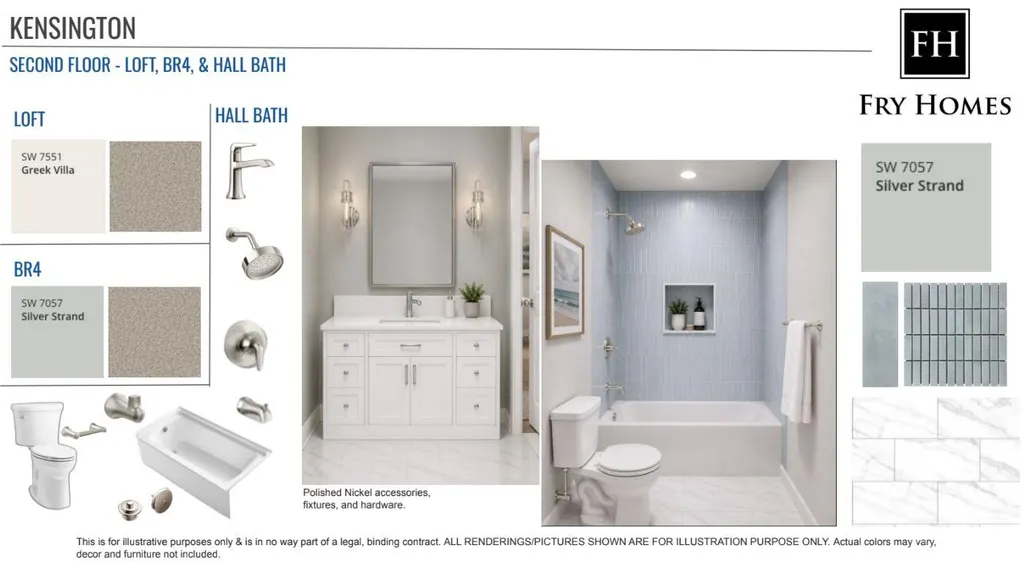 KENSINGTON

SECOND FLOOR - LOFT, BR4, & HALL BATH

FH

FRY HOMES

LOFT

SW 7551
Greek Villa

BR4

SW 7057
Silver Strand

HALL BATH

Polished Nickel accessories, fixtures, and hardware.

SW 7057
Silver Strand

This is for illustrative purposes only & is in no way part of a legal, binding contract. ALL RENDERINGS/PICTURES SHOWN ARE FOR ILLUSTRATION PURPOSE ONLY. Actual colors may vary, decor and furniture not included.